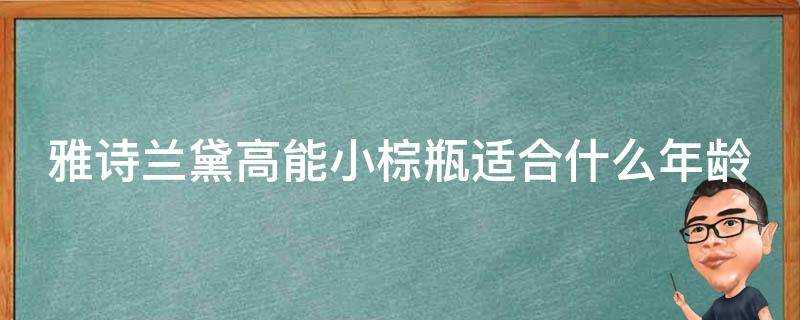 雅诗兰黛高能小棕瓶适合什么年龄